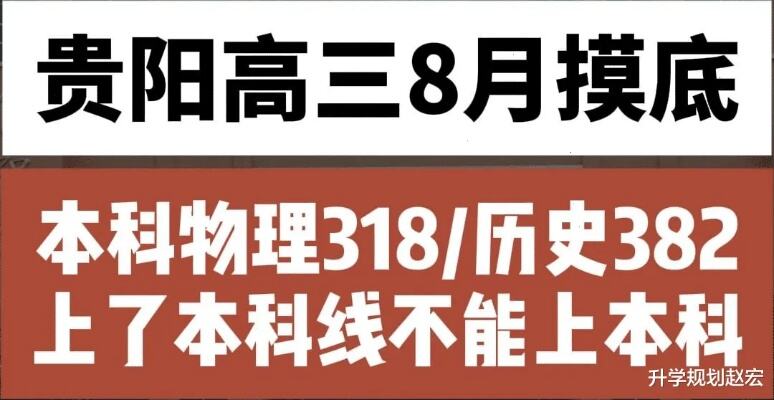 贵阳高三8月摸底

本科物理318/历史382
上了本科线不能上本科

升学规划赵宏